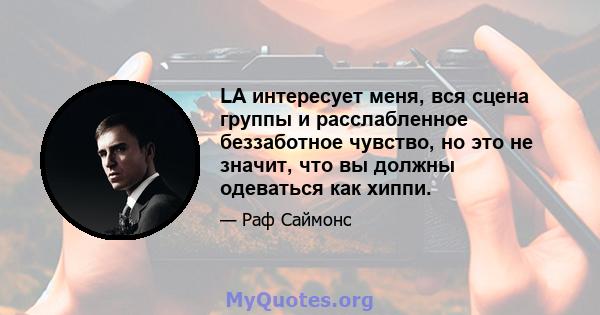 LA интересует меня, вся сцена группы и расслабленное беззаботное чувство, но это не значит, что вы должны одеваться как хиппи.

— Раф Саймонс

MyQuotes.org